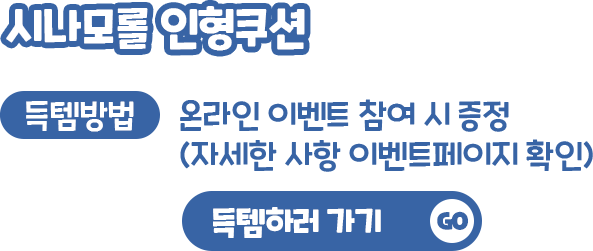 시나모롤 인형쿠션

득템방법

온라인 이벤트 참여 시 증정
(자세한 사항 이벤트페이지 확인)

득템하러 가기 GO